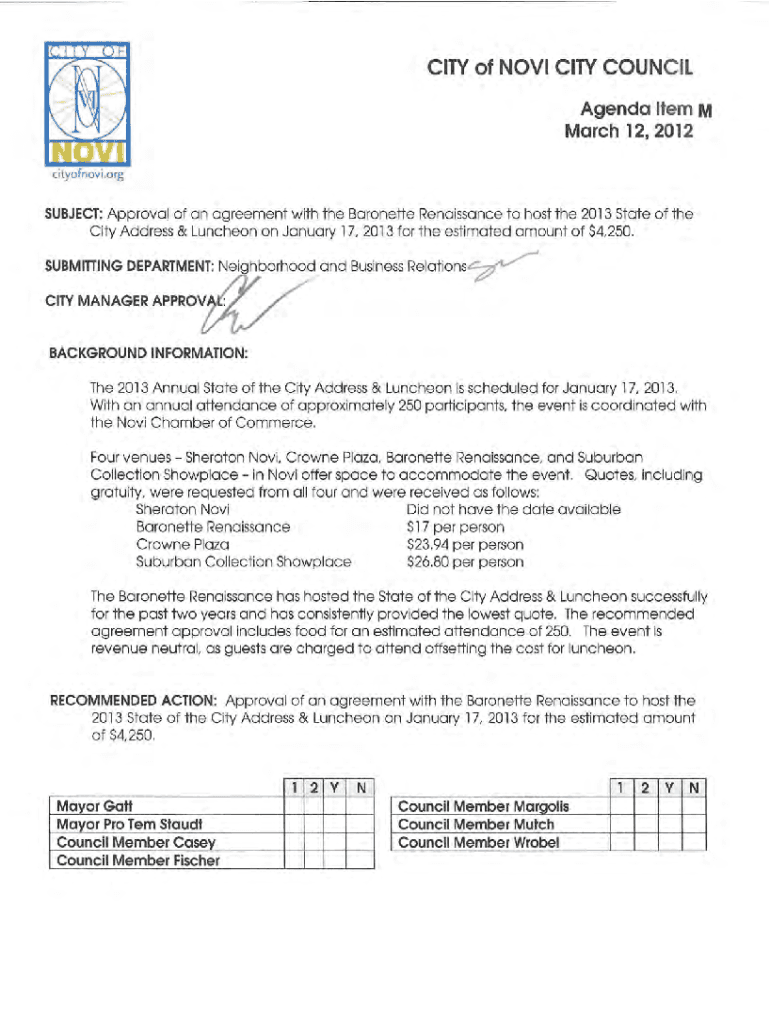 CITY OF
NOVI
cityofnovi.org

CITY of NOVI CITY COUNCIL

Agenda Item M
March 12, 2012

SUBJECT: Approval of an agreement with the Baronette Renaissance to host the 2013 State of the City Address & Luncheon on January 17, 2013 for the estimated amount of $4,250.

SUBMITTING DEPARTMENT: Neighborhood and Business Relations

CITY MANAGER APPROVAL:

BACKGROUND INFORMATION:

The 2013 Annual State of the City Address & Luncheon is scheduled for January 17, 2013. With an annual attendance of approximately 250 participants, the event is coordinated with the Novi Chamber of Commerce.

Four venues – Sheraton Novi, Crowne Plaza, Baronette Renaissance, and Suburban Collection Showplace – in Novi offer space to accommodate the event. Quotes, including gratuity, were requested from all four and were received as follows:

| | |
|---|---|
| Sheraton Novi | Did not have the date available |
| Baronette Renaissance | $17 per person |
| Crowne Plaza | $23.94 per person |
| Suburban Collection Showplace | $26.80 per person |

The Baronette Renaissance has hosted the State of the City Address & Luncheon successfully for the past two years and has consistently provided the lowest quote. The recommended agreement approval includes food for an estimated attendance of 250. The event is revenue neutral, as guests are charged to attend offsetting the cost for luncheon.

RECOMMENDED ACTION: Approval of an agreement with the Baronette Renaissance to host the 2013 State of the City Address & Luncheon on January 17, 2013 for the estimated amount of $4,250.

| | 1 | 2 | Y | N |
|---|---|---|---|---|
| Mayor Gatt | | | | |
| Mayor Pro Tem Staudt | | | | |
| Council Member Casey | | | | |
| Council Member Fischer | | | | |

| | 1 | 2 | Y | N |
|---|---|---|---|---|
| Council Member Margolis | | | | |
| Council Member Mutch | | | | |
| Council Member Wrobel | | | | |